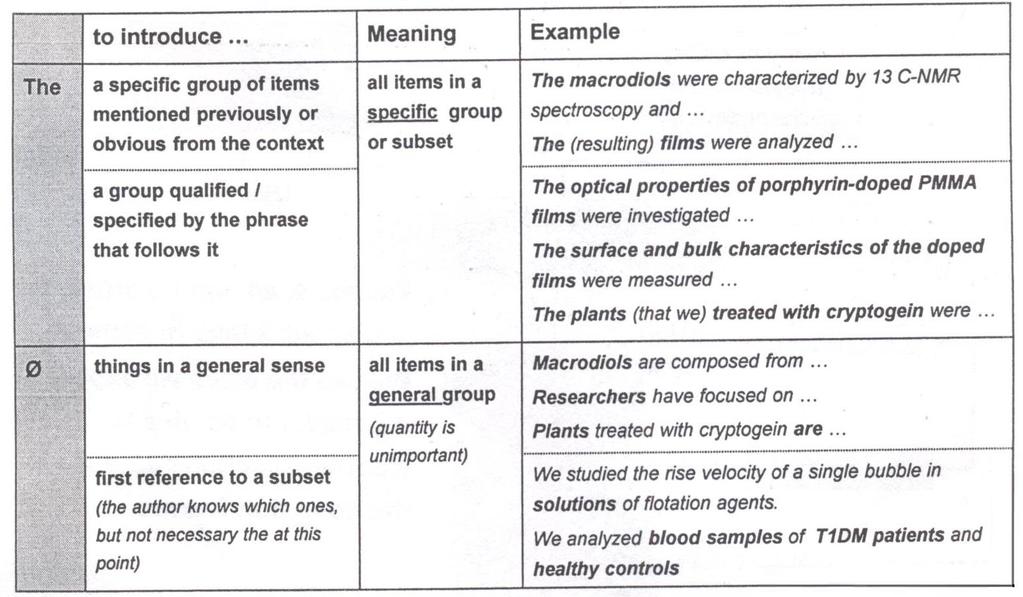 |  | to introduce ... | Meaning | Example |
|---|---|---|---|
| The | a specific group of items mentioned previously or obvious from the context | all items in a specific group or subset | The macrodiols were characterized by 13 C-NMR spectroscopy and ... The (resulting) films were analyzed ... |
|  | a group qualified / specified by the phrase that follows it |  | The optical properties of porphyrin-doped PMMA films were investigated ... The surface and bulk characteristics of the doped films were measured ... The plants (that we) treated with cryptogein were ... |
| Ø | things in a general sense | all items in a general group (quantity is unimportant) | Macrodiols are composed from ... Researchers have focused on ... Plants treated with cryptogein are ... |
|  | first reference to a subset (the author knows which ones, but not necessary the at this point) |  | We studied the rise velocity of a single bubble in solutions of flotation agents. We analyzed blood samples of T1DM patients and healthy controls |